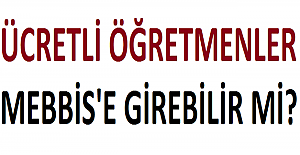 ÜCRETLİ ÖĞRETMENLER

MEBBİS'E GİREBİLİR Mİ?